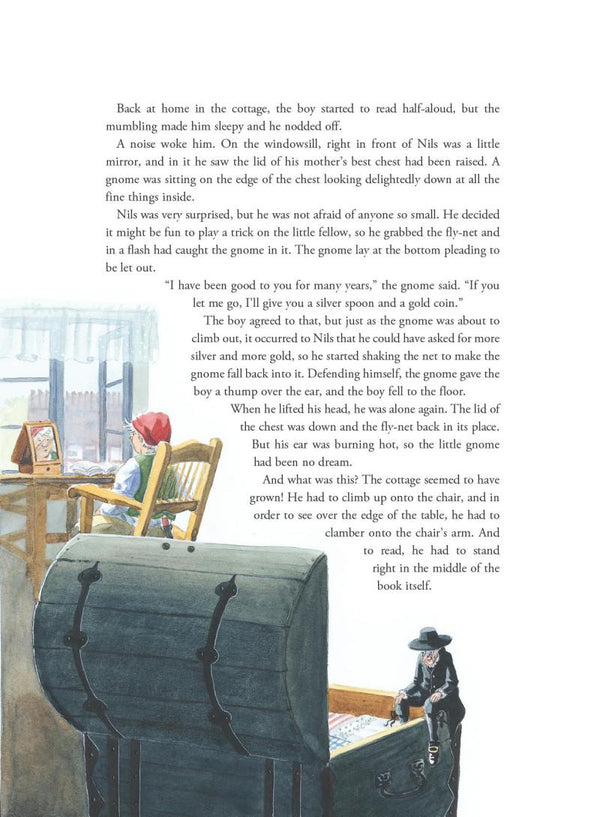 Back at home in the cottage, the boy started to read half-aloud, but the mumbling made him sleepy and he nodded off.

A noise woke him. On the windowsill, right in front of Nils was a little mirror, and in it he saw the lid of his mother's best chest had been raised. A gnome was sitting on the edge of the chest looking delightedly down at all the fine things inside.

Nils was very surprised, but he was not afraid of anyone so small. He decided it might be fun to play a trick on the little fellow, so he grabbed the fly-net and in a flash had caught the gnome in it. The gnome lay at the bottom pleading to be let out.

"I have been good to you for many years," the gnome said. "If you let me go, I'll give you a silver spoon and a gold coin."

The boy agreed to that, but just as the gnome was about to climb out, it occurred to Nils that he could have asked for more silver and more gold, so he started shaking the net to make the gnome fall back into it. Defending himself, the gnome gave the boy a thump over the ear, and the boy fell to the floor.

When he lifted his head, he was alone again. The lid of the chest was down and the fly-net back in its place. But his ear was burning hot, so the little gnome had been no dream.

And what was this? The cottage seemed to have grown! He had to climb up onto the chair, and in order to see over the edge of the table, he had to clamber onto the chair's arm. And to read, he had to stand right in the middle of the book itself.